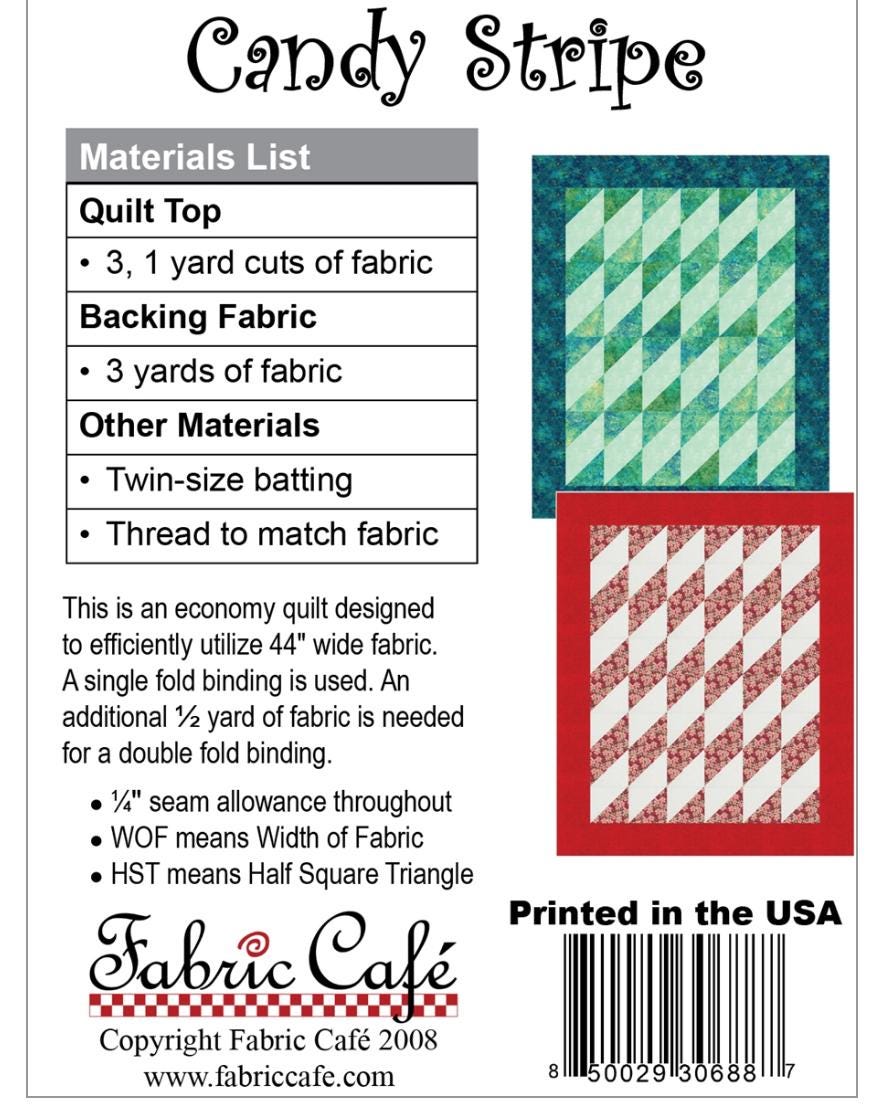 Candy Stripe

| Materials List |
|---|
| **Quilt Top** |
| • 3, 1 yard cuts of fabric |
| **Backing Fabric** |
| • 3 yards of fabric |
| **Other Materials** |
| • Twin-size batting |
| • Thread to match fabric |

This is an economy quilt designed to efficiently utilize 44" wide fabric. A single fold binding is used. An additional ½ yard of fabric is needed for a double fold binding.

• ¼" seam allowance throughout
• WOF means Width of Fabric
• HST means Half Square Triangle

Fabric Café

Copyright Fabric Café 2008
www.fabriccafe.com

Printed in the USA

8 50029 30688 7